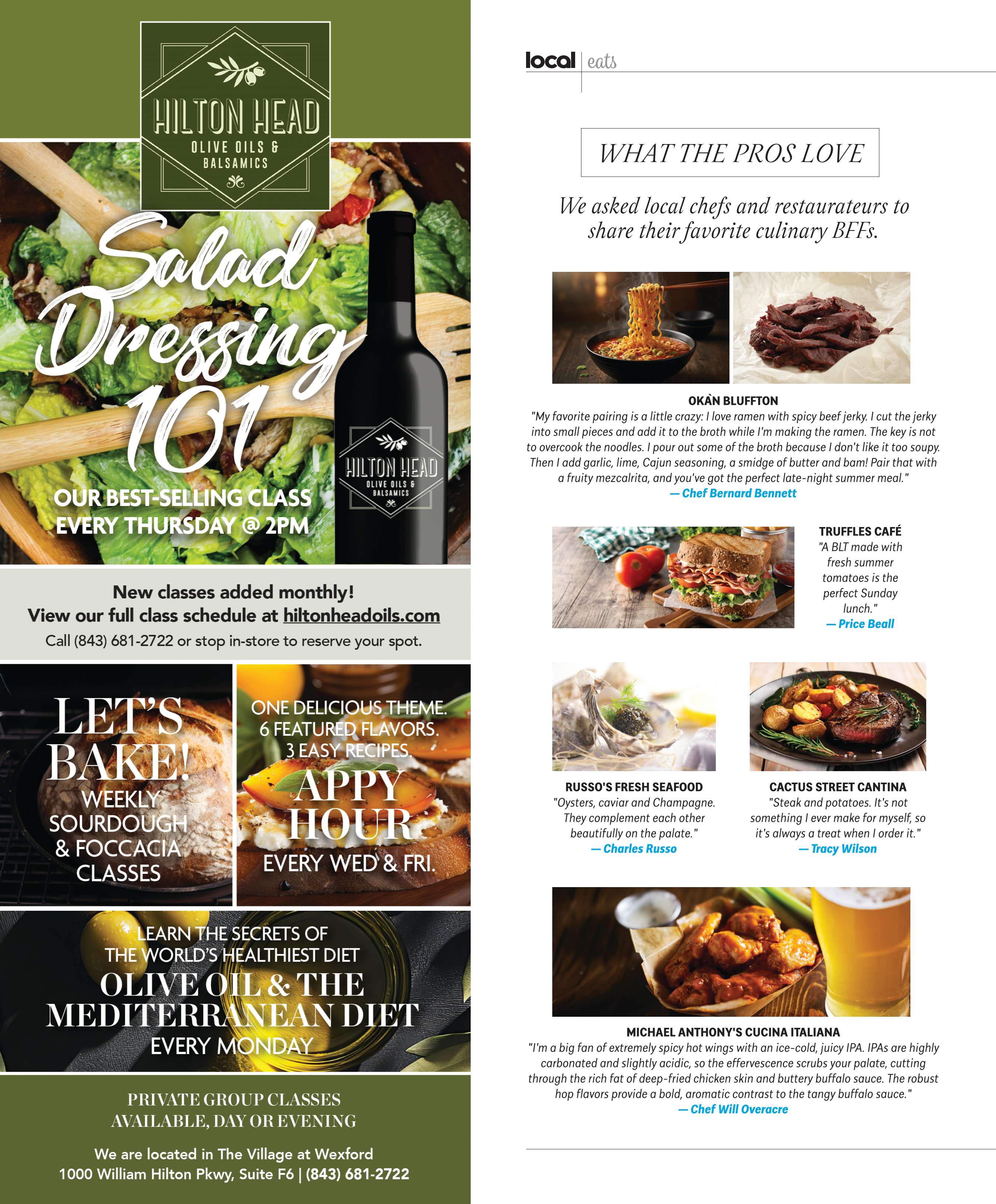 HILTON HEAD
OLIVE OILS & BALSAMICS

Salad Dressing 101

OUR BEST-SELLING CLASS
EVERY THURSDAY @ 2PM

HILTON HEAD
OLIVE OILS & BALSAMICS

New classes added monthly!
View our full class schedule at hiltonheadoils.com
Call (843) 681-2722 or stop in-store to reserve your spot.

LET'S BAKE!
WEEKLY SOURDOUGH & FOCCACIA CLASSES

ONE DELICIOUS THEME.
6 FEATURED FLAVORS.
3 EASY RECIPES.
APPY HOUR
EVERY WED & FRI.

LEARN THE SECRETS OF THE WORLD'S HEALTHIEST DIET
OLIVE OIL & THE MEDITERRANEAN DIET
EVERY MONDAY

PRIVATE GROUP CLASSES AVAILABLE, DAY OR EVENING

We are located in The Village at Wexford
1000 William Hilton Pkwy, Suite F6 | (843) 681-2722

local | eats

WHAT THE PROS LOVE

We asked local chefs and restaurateurs to share their favorite culinary BFFs.

OKÀN BLUFFTON
"My favorite pairing is a little crazy: I love ramen with spicy beef jerky. I cut the jerky into small pieces and add it to the broth while I'm making the ramen. The key is not to overcook the noodles. I pour out some of the broth because I don't like it too soupy. Then I add garlic, lime, Cajun seasoning, a smidge of butter and bam! Pair that with a fruity mezcalrita, and you've got the perfect late-night summer meal."
— Chef Bernard Bennett

TRUFFLES CAFÉ
"A BLT made with fresh summer tomatoes is the perfect Sunday lunch."
— Price Beall

RUSSO'S FRESH SEAFOOD
"Oysters, caviar and Champagne. They complement each other beautifully on the palate."
— Charles Russo

CACTUS STREET CANTINA
"Steak and potatoes. It's not something I ever make for myself, so it's always a treat when I order it."
— Tracy Wilson

MICHAEL ANTHONY'S CUCINA ITALIANA
"I'm a big fan of extremely spicy hot wings with an ice-cold, juicy IPA. IPAs are highly carbonated and slightly acidic, so the effervescence scrubs your palate, cutting through the rich fat of deep-fried chicken skin and buttery buffalo sauce. The robust hop flavors provide a bold, aromatic contrast to the tangy buffalo sauce."
— Chef Will Overacre